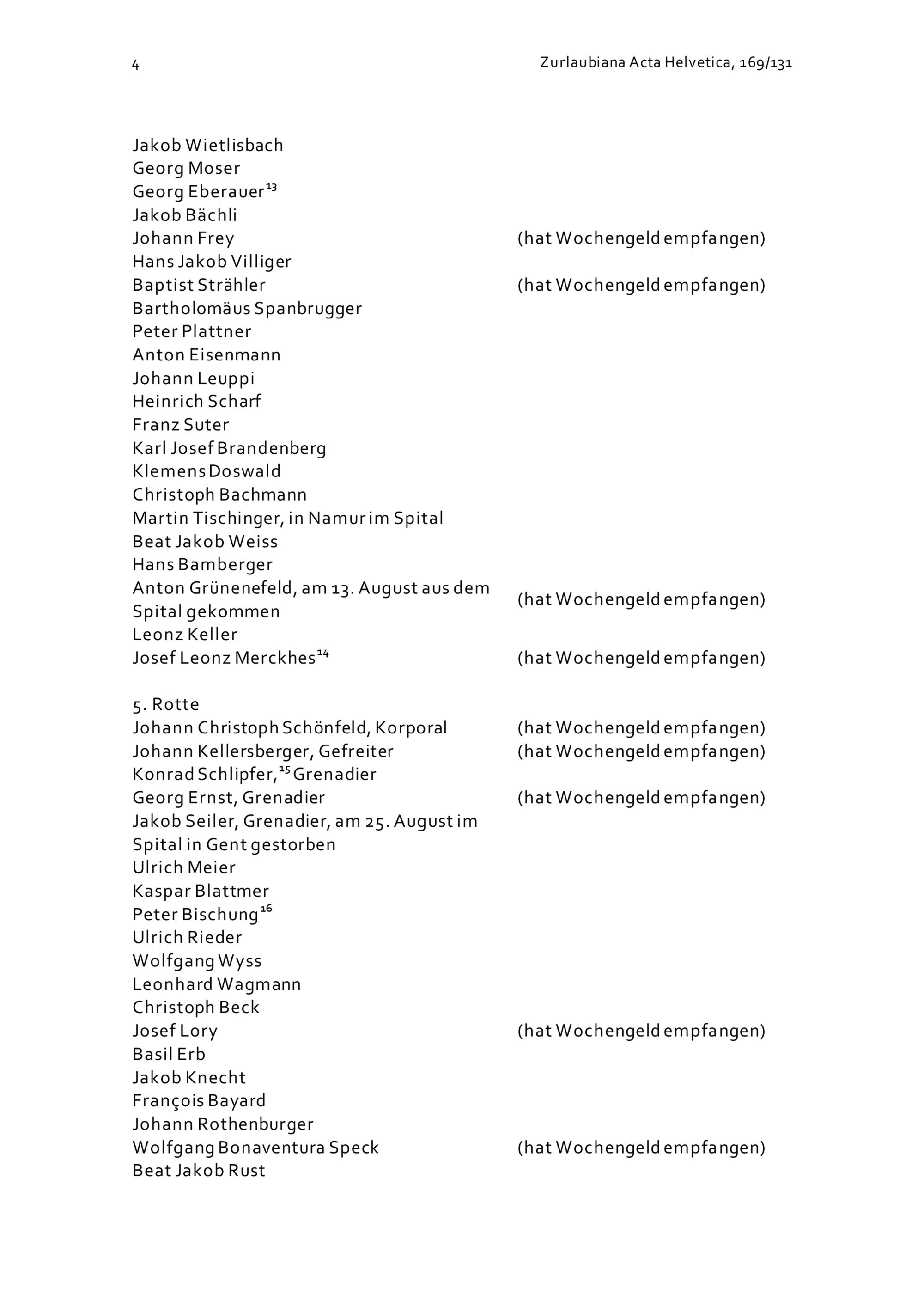 4

Zurlaubiana Acta Helvetica, 169/131

Jakob Wietlisbach
Georg Moser
Georg Eberauer$^{13}$
Jakob Bächli
Johann Frey (hat Wochengeld empfangen)
Hans Jakob Villiger
Baptist Strähler (hat Wochengeld empfangen)
Bartholomäus Spanbrugger
Peter Plattner
Anton Eisenmann
Johann Leuppi
Heinrich Scharf
Franz Suter
Karl Josef Brandenberg
Klemens Doswald
Christoph Bachmann
Martin Tischinger, in Namur im Spital
Beat Jakob Weiss
Hans Bamberger
Anton Grünenefeld, am 13. August aus dem Spital gekommen (hat Wochengeld empfangen)
Leonz Keller
Josef Leonz Merckhes$^{14}$ (hat Wochengeld empfangen)

5. Rotte
Johann Christoph Schönfeld, Korporal (hat Wochengeld empfangen)
Johann Kellersberger, Gefreiter (hat Wochengeld empfangen)
Konrad Schlipfer,$^{15}$ Grenadier
Georg Ernst, Grenadier (hat Wochengeld empfangen)
Jakob Seiler, Grenadier, am 25. August im Spital in Gent gestorben
Ulrich Meier
Kaspar Blattmer
Peter Bischung$^{16}$
Ulrich Rieder
Wolfgang Wyss
Leonhard Wagmann
Christoph Beck
Josef Lory (hat Wochengeld empfangen)
Basil Erb
Jakob Knecht
François Bayard
Johann Rothenburger
Wolfgang Bonaventura Speck (hat Wochengeld empfangen)
Beat Jakob Rust